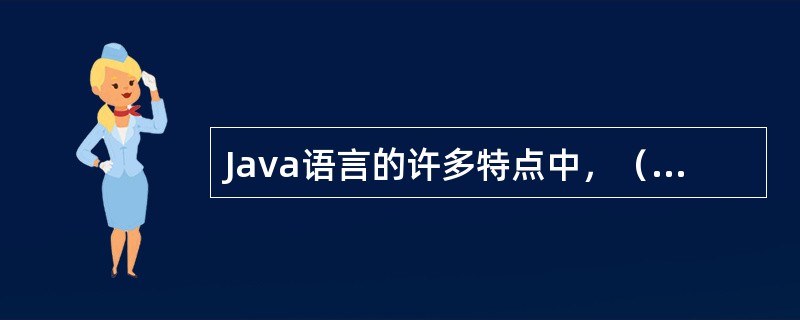 Java语言的许多特点中，（...